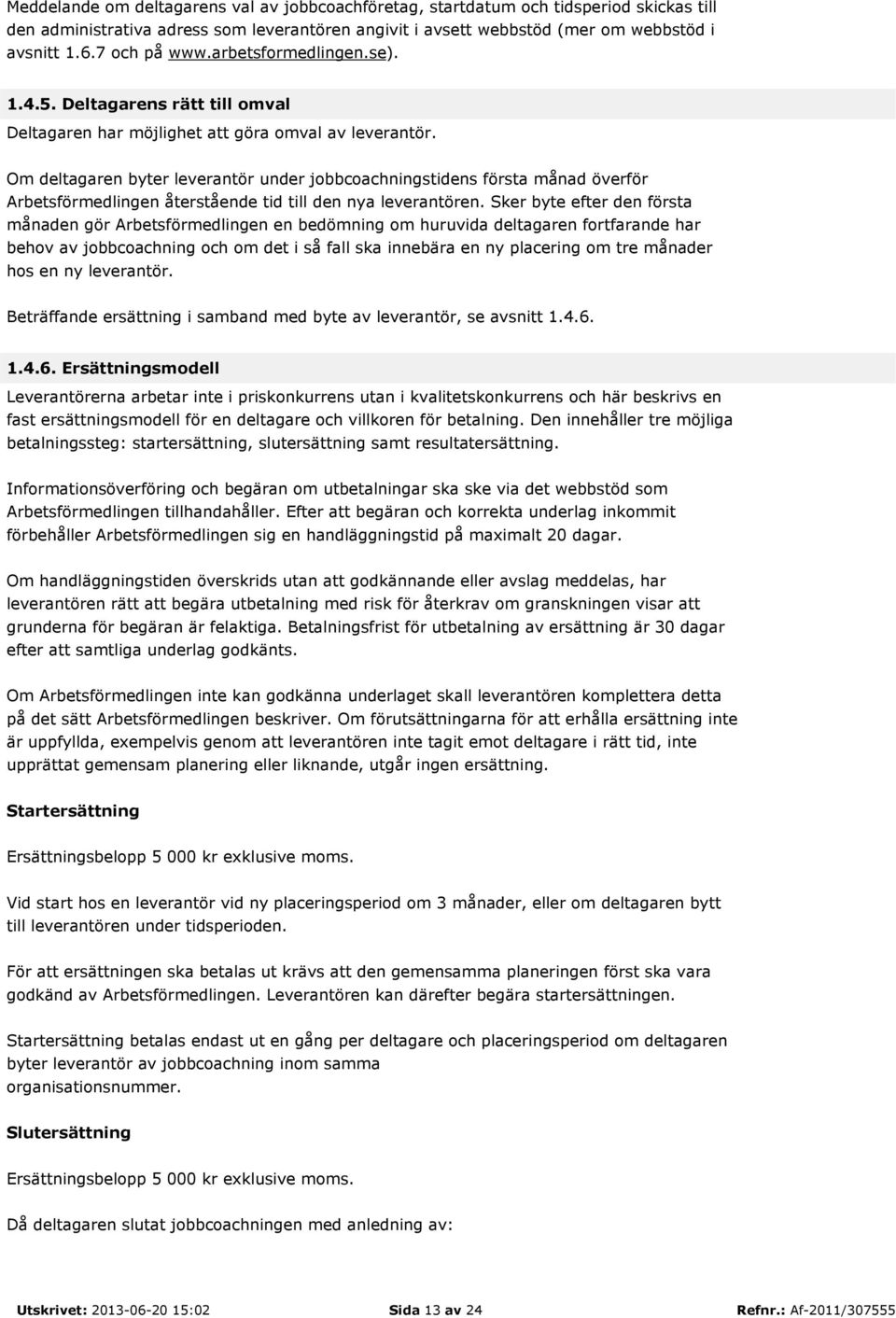 Meddelande om deltagarens val av jobbcoachföretag, startdatum och tidsperiod skickas till den administrativa adress som leverantören angivit i avsett webbstöd (mer om webbstöd i avsnitt 1.6.7 och på www.arbetsformedlingen.se).

1.4.5. Deltagarens rätt till omval

Deltagaren har möjlighet att göra omval av leverantör.

Om deltagaren byter leverantör under jobbcoachningstidens första månad överför Arbetsförmedlingen återstående tid till den nya leverantören. Sker byte efter den första månaden gör Arbetsförmedlingen en bedömning om huruvida deltagaren fortfarande har behov av jobbcoachning och om det i så fall ska innebära en ny placering om tre månader hos en ny leverantör.

Beträffande ersättning i samband med byte av leverantör, se avsnitt 1.4.6.

1.4.6. Ersättningsmodell

Leverantörerna arbetar inte i priskonkurrens utan i kvalitetskonkurrens och här beskrivs en fast ersättningsmodell för en deltagare och villkoren för betalning. Den innehåller tre möjliga betalningssteg: startersättning, slutersättning samt resultatersättning.

Informationsöverföring och begäran om utbetalningar ska ske via det webbstöd som Arbetsförmedlingen tillhandahåller. Efter att begäran och korrekta underlag inkommit förbehåller Arbetsförmedlingen sig en handläggningstid på maximalt 20 dagar.

Om handläggningstiden överskrids utan att godkännande eller avslag meddelas, har leverantören rätt att begära utbetalning med risk för återkrav om granskningen visar att grunderna för begäran är felaktiga. Betalningsfrist för utbetalning av ersättning är 30 dagar efter att samtliga underlag godkänts.

Om Arbetsförmedlingen inte kan godkänna underlaget skall leverantören komplettera detta på det sätt Arbetsförmedlingen beskriver. Om förutsättningarna för att erhålla ersättning inte är uppfyllda, exempelvis genom att leverantören inte tagit emot deltagare i rätt tid, inte upprättat gemensam planering eller liknande, utgår ingen ersättning.

Startersättning

Ersättningsbelopp 5 000 kr exklusive moms.

Vid start hos en leverantör vid ny placeringsperiod om 3 månader, eller om deltagaren bytt till leverantören under tidsperioden.

För att ersättningen ska betalas ut krävs att den gemensamma planeringen först ska vara godkänd av Arbetsförmedlingen. Leverantören kan därefter begära startersättningen.

Startersättning betalas endast ut en gång per deltagare och placeringsperiod om deltagaren byter leverantör av jobbcoachning inom samma organisationsnummer.

Slutersättning

Ersättningsbelopp 5 000 kr exklusive moms.

Då deltagaren slutat jobbcoachningen med anledning av:

Utskrivet: 2013-06-20 15:02 Sida 13 av 24 Refnr.: Af-2011/307555